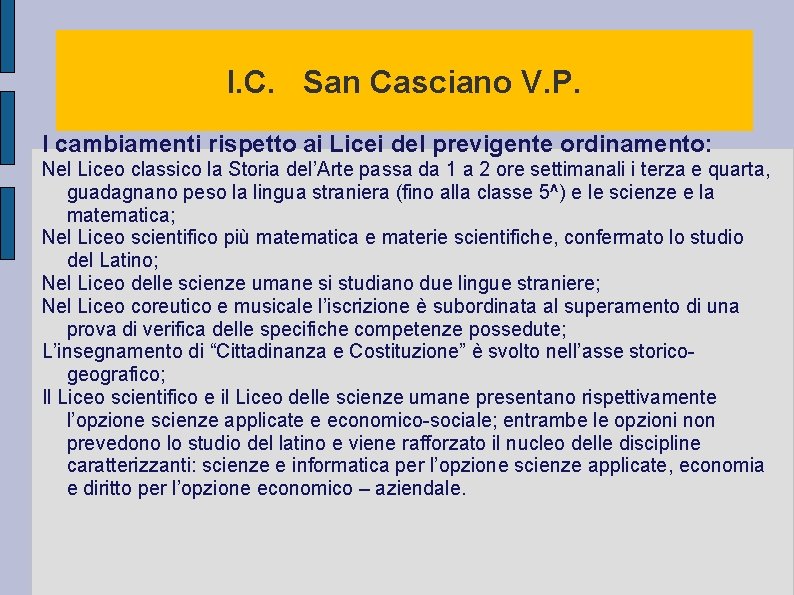 I.C. San Casciano V.P.

I cambiamenti rispetto ai Licei del previgente ordinamento:

Nel Liceo classico la Storia del'Arte passa da 1 a 2 ore settimanali i terza e quarta, guadagnano peso la lingua straniera (fino alla classe 5^) e le scienze e la matematica;

Nel Liceo scientifico più matematica e materie scientifiche, confermato lo studio del Latino;

Nel Liceo delle scienze umane si studiano due lingue straniere;

Nel Liceo coreutico e musicale l'iscrizione è subordinata al superamento di una prova di verifica delle specifiche competenze possedute;

L'insegnamento di "Cittadinanza e Costituzione" è svolto nell'asse storico-geografico;

Il Liceo scientifico e il Liceo delle scienze umane presentano rispettivamente l'opzione scienze applicate e economico-sociale; entrambe le opzioni non prevedono lo studio del latino e viene rafforzato il nucleo delle discipline caratterizzanti: scienze e informatica per l'opzione scienze applicate, economia e diritto per l'opzione economico – aziendale.